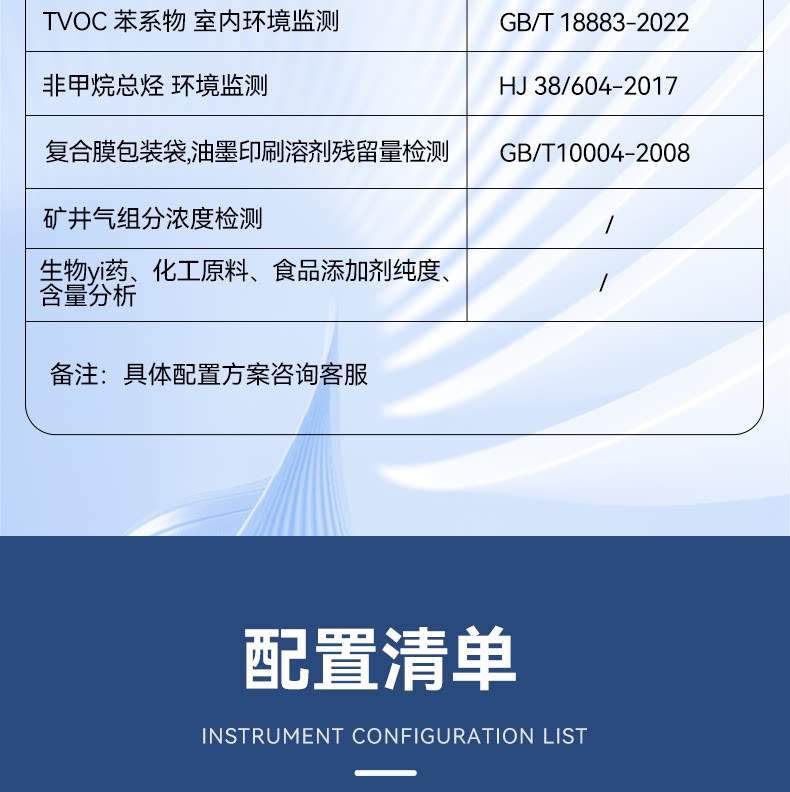 | TVOC 苯系物 室内环境监测 | GB/T 18883-2022 |
|---|---|
| 非甲烷总烃 环境监测 | HJ 38/604-2017 |
| 复合膜包装袋,油墨印刷溶剂残留量检测 | GB/T10004-2008 |
| 矿井气组分浓度检测 | / |
| 生物yi药、化工原料、食品添加剂纯度、含量分析 | / |

备注：具体配置方案咨询客服

配置清单

INSTRUMENT CONFIGURATION LIST